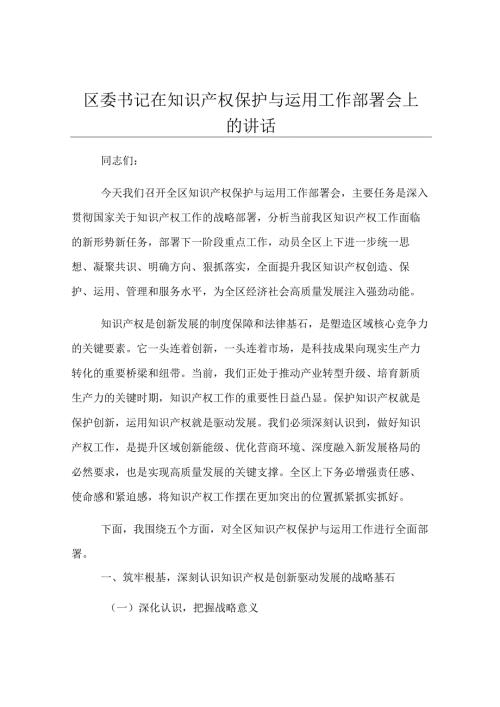 区委书记在知识产权保护与运用工作部署会上的讲话

同志们：

今天我们召开全区知识产权保护与运用工作部署会，主要任务是深入贯彻国家关于知识产权工作的战略部署，分析当前我区知识产权工作面临的新形势新任务，部署下一阶段重点工作，动员全区上下进一步统一思想、凝聚共识、明确方向、狠抓落实，全面提升我区知识产权创造、保护、运用、管理和服务水平，为全区经济社会高质量发展注入强劲动能。

知识产权是创新发展的制度保障和法律基石，是塑造区域核心竞争力的关键要素。它一头连着创新，一头连着市场，是科技成果向现实生产力转化的重要桥梁和纽带。当前，我们正处于推动产业转型升级、培育新质生产力的关键时期，知识产权工作的重要性日益凸显。保护知识产权就是保护创新，运用知识产权就是驱动发展。我们必须深刻认识到，做好知识产权工作，是提升区域创新能级、优化营商环境、深度融入新发展格局的必然要求，也是实现高质量发展的关键支撑。全区上下务必增强责任感、使命感和紧迫感，将知识产权工作摆在更加突出的位置抓紧抓实抓好。

下面，我围绕五个方面，对全区知识产权保护与运用工作进行全面部署。

一、筑牢根基，深刻认识知识产权是创新驱动发展的战略基石

（一）深化认识，把握战略意义